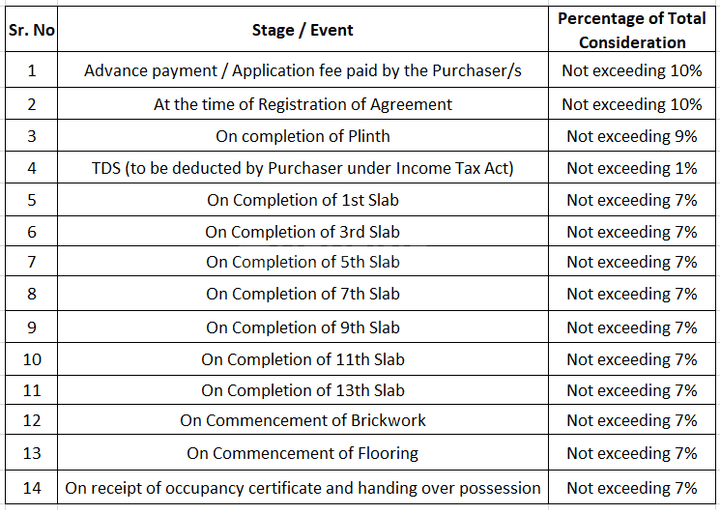 | Sr. No | Stage / Event | Percentage of Total Consideration |
|---|---|---|
| 1 | Advance payment / Application fee paid by the Purchaser/s | Not exceeding 10% |
| 2 | At the time of Registration of Agreement | Not exceeding 10% |
| 3 | On completion of Plinth | Not exceeding 9% |
| 4 | TDS (to be deducted by Purchaser under Income Tax Act) | Not exceeding 1% |
| 5 | On Completion of 1st Slab | Not exceeding 7% |
| 6 | On Completion of 3rd Slab | Not exceeding 7% |
| 7 | On Completion of 5th Slab | Not exceeding 7% |
| 8 | On Completion of 7th Slab | Not exceeding 7% |
| 9 | On Completion of 9th Slab | Not exceeding 7% |
| 10 | On Completion of 11th Slab | Not exceeding 7% |
| 11 | On Completion of 13th Slab | Not exceeding 7% |
| 12 | On Commencement of Brickwork | Not exceeding 7% |
| 13 | On Commencement of Flooring | Not exceeding 7% |
| 14 | On receipt of occupancy certificate and handing over possession | Not exceeding 7% |